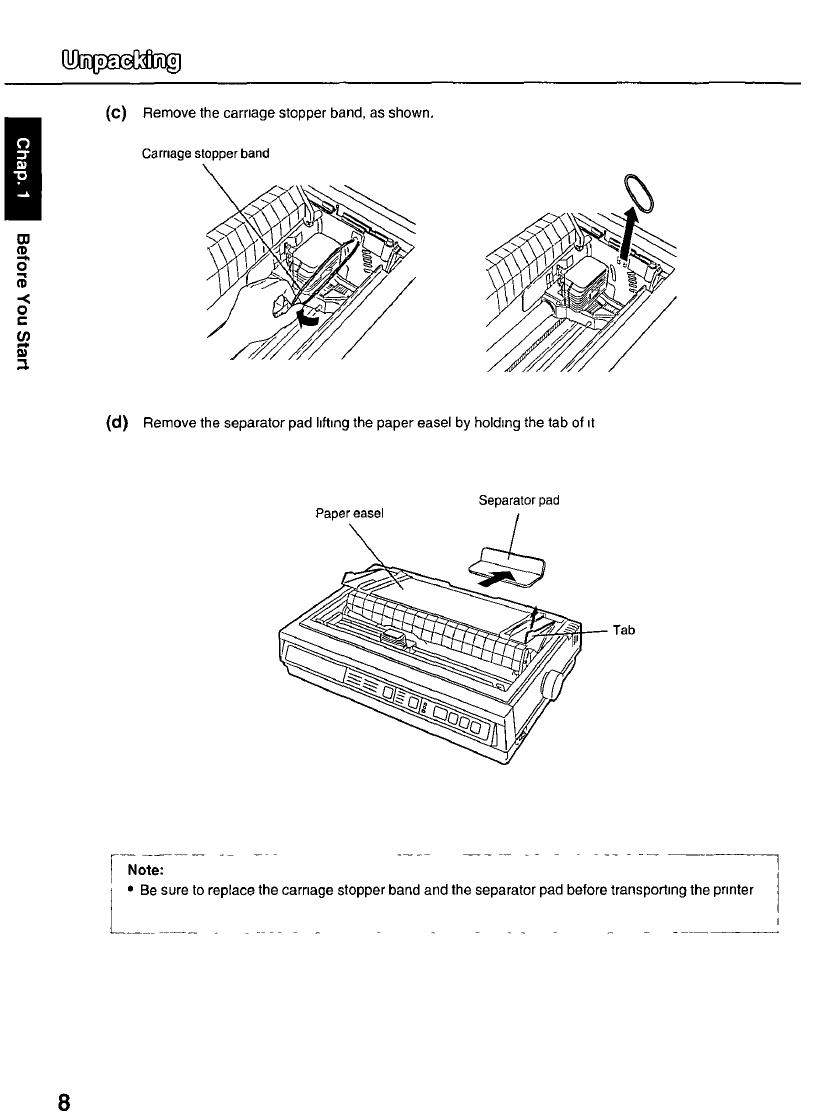 Unpacking

Chap. 1

Before You Start

(c) Remove the carriage stopper band, as shown.

Carriage stopper band

(d) Remove the separator pad lifting the paper easel by holding the tab of it

Paper easel

Separator pad

Tab

Note:
• Be sure to replace the carriage stopper band and the separator pad before transporting the printer

8